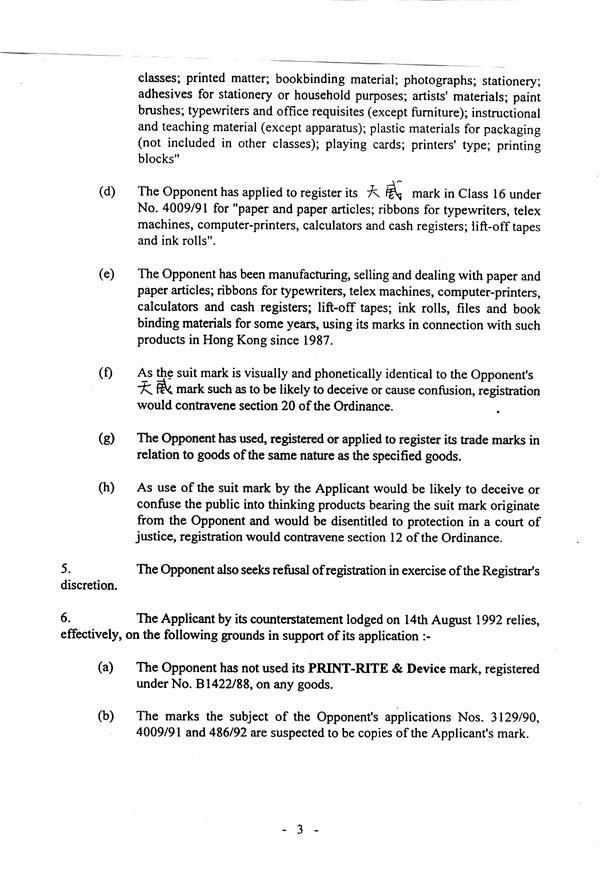 classes; printed matter; bookbinding material; photographs; stationery; adhesives for stationery or household purposes; artists' materials; paint brushes; typewriters and office requisites (except furniture); instructional and teaching material (except apparatus); plastic materials for packaging (not included in other classes); playing cards; printers' type; printing blocks"

(d) The Opponent has applied to register its 天威 mark in Class 16 under No. 4009/91 for "paper and paper articles; ribbons for typewriters, telex machines, computer-printers, calculators and cash registers; lift-off tapes and ink rolls".

(e) The Opponent has been manufacturing, selling and dealing with paper and paper articles; ribbons for typewriters, telex machines, computer-printers, calculators and cash registers; lift-off tapes; ink rolls, files and book binding materials for some years, using its marks in connection with such products in Hong Kong since 1987.

(f) As the suit mark is visually and phonetically identical to the Opponent's 天威 mark such as to be likely to deceive or cause confusion, registration would contravene section 20 of the Ordinance.

(g) The Opponent has used, registered or applied to register its trade marks in relation to goods of the same nature as the specified goods.

(h) As use of the suit mark by the Applicant would be likely to deceive or confuse the public into thinking products bearing the suit mark originate from the Opponent and would be disentitled to protection in a court of justice, registration would contravene section 12 of the Ordinance.

5. The Opponent also seeks refusal of registration in exercise of the Registrar's discretion.

6. The Applicant by its counterstatement lodged on 14th August 1992 relies, effectively, on the following grounds in support of its application :-

(a) The Opponent has not used its PRINT-RITE & Device mark, registered under No. B1422/88, on any goods.

(b) The marks the subject of the Opponent's applications Nos. 3129/90, 4009/91 and 486/92 are suspected to be copies of the Applicant's mark.

- 3 -